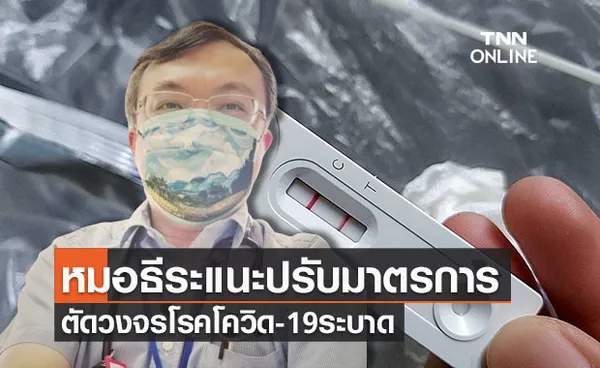 TNN
ONLINE

C
T

หมอธีระแนะปรับมาตรการ
ตัดวงจรโรคโควิด-19ระบาด